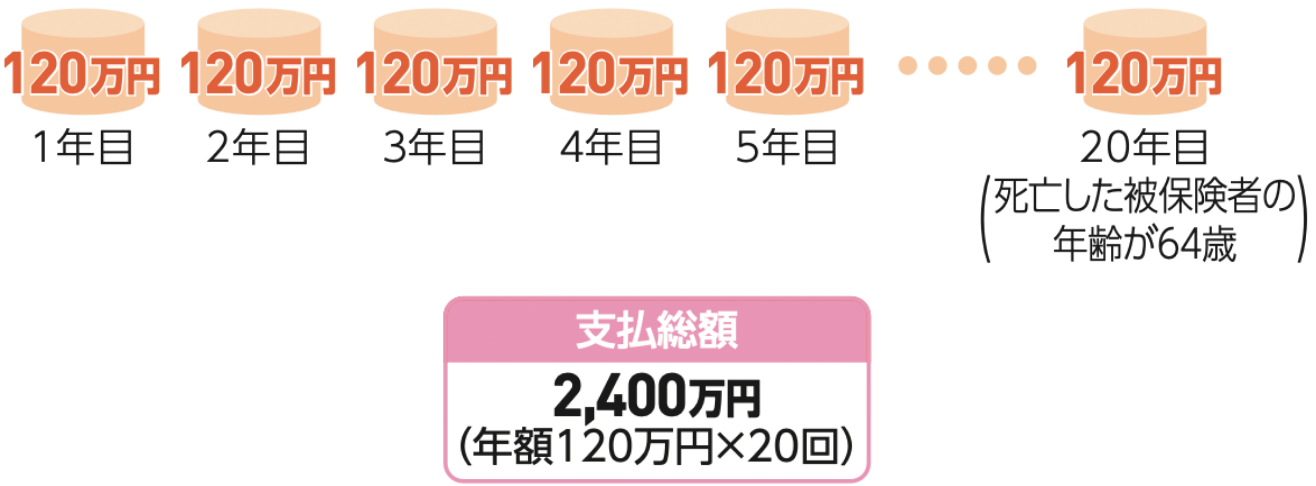 120万円 120万円 120万円 120万円 120万円 ・・・・・ 120万円

1年目 2年目 3年目 4年目 5年目 20年目

(死亡した被保険者の年齢が64歳)

支払総額

2,400万円
(年額120万円×20回)